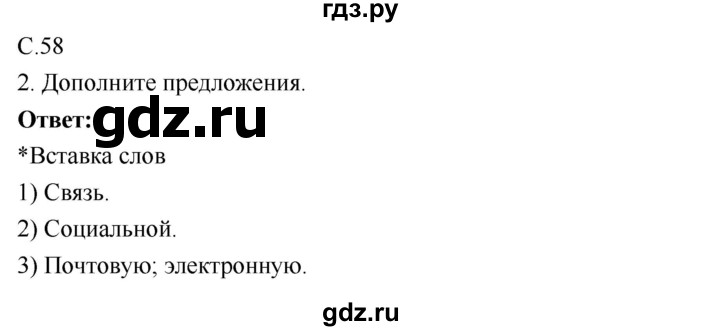 гдз.ру

С.58

2. Дополните предложения.

Ответ: gdz.ru

*Вставка слов

1) Связь.

2) Социальной.

3) Почтовую; электронную.

gdz.ru